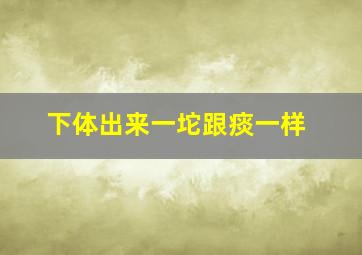 下体出来一坨跟痰一样